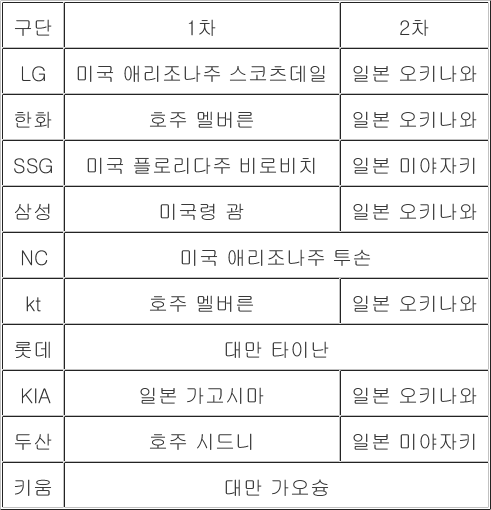 | 구단 | 1차 | 2차 |
|---|---|---|
| LG | 미국 애리조나주 스코츠데일 | 일본 오키나와 |
| 한화 | 호주 멜버른 | 일본 오키나와 |
| SSG | 미국 플로리다주 비로비치 | 일본 미야자키 |
| 삼성 | 미국령 괌 | 일본 오키나와 |
| NC | 미국 애리조나주 투손 | |
| kt | 호주 멜버른 | 일본 오키나와 |
| 롯데 | 대만 타이난 | |
| KIA | 일본 가고시마 | 일본 오키나와 |
| 두산 | 호주 시드니 | 일본 미야자키 |
| 키움 | 대만 가오슝 | |